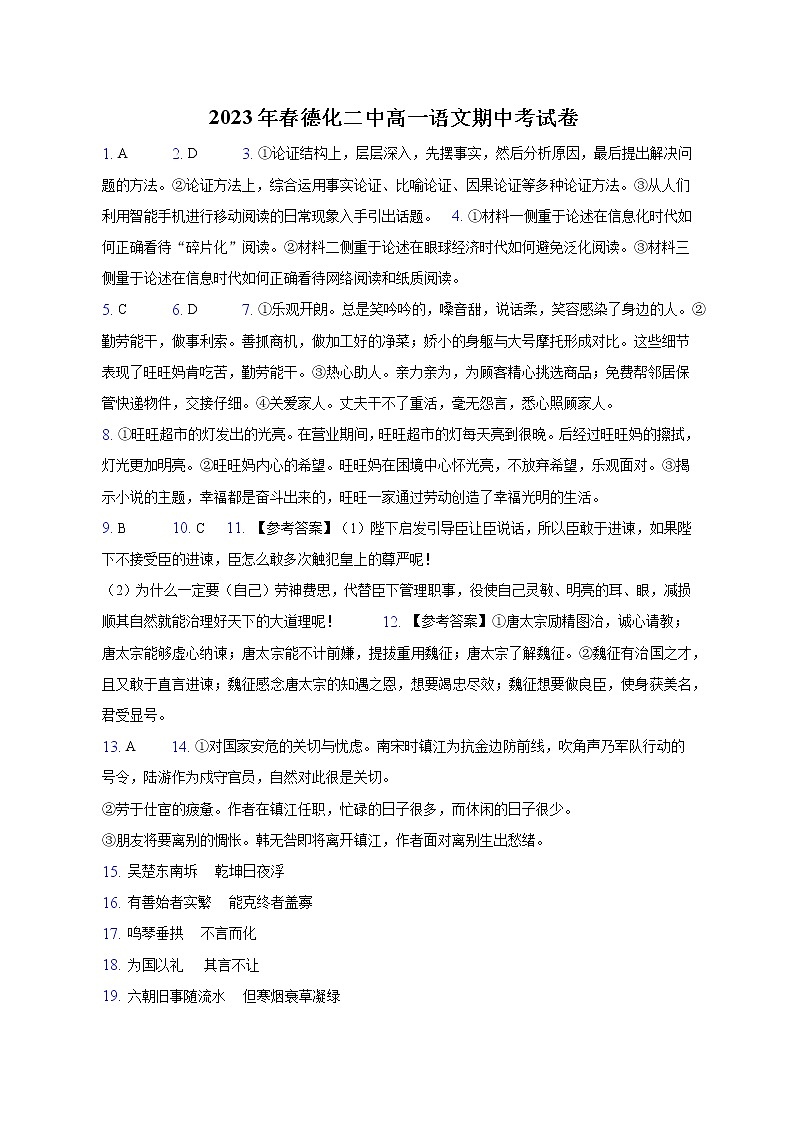 2023年春德化二中高一语文期中考试卷

1. A　　2. D　　3. ①论证结构上，层层深入，先摆事实，然后分析原因，最后提出解决问题的方法。②论证方法上，综合运用事实论证、比喻论证、因果论证等多种论证方法。③从人们利用智能手机进行移动阅读的日常现象入手引出话题。　4. ①材料一侧重于论述在信息化时代如何正确看待“碎片化”阅读。②材料二侧重于论述在眼球经济时代如何避免泛化阅读。③材料三侧重于论述在信息时代如何正确看待网络阅读和纸质阅读。

5. C　　6. D　　7. ①乐观开朗。总是笑吟吟的，嗓音甜，说话柔，笑容感染了身边的人。②勤劳能干，做事利索。善抓商机，做加工好的净菜；娇小的身躯与大号摩托形成对比。这些细节表现了旺旺妈肯吃苦，勤劳能干。③热心助人。亲力亲为，为顾客精心挑选商品；免费帮邻居保管快递物件，交接仔细。④关爱家人。丈夫干不了重活，毫无怨言，悉心照顾家人。

8. ①旺旺超市的灯发出的光亮。在营业期间，旺旺超市的灯每天亮到很晚。后经过旺旺妈的擦拭，灯光更加明亮。②旺旺妈内心的希望。旺旺妈在困境中心怀光亮，不放弃希望，乐观面对。③揭示小说的主题，幸福都是奋斗出来的，旺旺一家通过劳动创造了幸福光明的生活。

9. B　　10. C　　11. 【参考答案】（1）陛下启发引导臣让臣说话，所以臣敢于进谏，如果陛下不接受臣的进谏，臣怎么敢多次触犯皇上的尊严呢！

（2）为什么一定要（自己）劳神费思，代替臣下管理职事，役使自己灵敏、明亮的耳、眼，减损顺其自然就能治理好天下的大道理呢！　　12. 【参考答案】①唐太宗励精图治，诚心请教；唐太宗能够虚心纳谏；唐太宗能不计前嫌，提拔重用魏征；唐太宗了解魏征。②魏征有治国之才，且又敢于直言进谏；魏征感念唐太宗的知遇之恩，想要竭忠尽效；魏征想要做良臣，使身获美名，君受显号。

13. A　　14. ①对国家安危的关切与忧虑。南宋时镇江为抗金边防前线，吹角声乃军队行动的号令，陆游作为戍守官员，自然对此很是关切。

②劳于仕宦的疲惫。作者在镇江任职，忙碌的日子很多，而休闲的日子很少。

③朋友将要离别的惆怅。韩无咎即将离开镇江，作者面对离别生出愁绪。

15. 吴楚东南坼　乾坤日夜浮

16. 有善始者实繁　能克终者盖寡

17. 鸣琴垂拱　不言而化

18. 为国以礼　其言不让

19. 六朝旧事随流水　但寒烟衰草凝绿